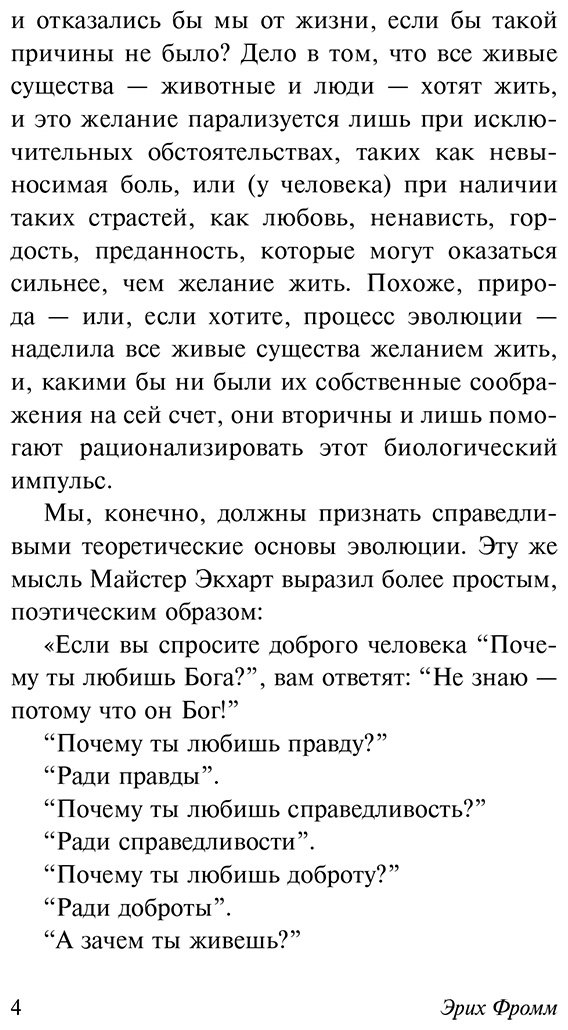 и отказались бы мы от жизни, если бы такой причины не было? Дело в том, что все живые существа — животные и люди — хотят жить, и это желание парализуется лишь при исключительных обстоятельствах, таких как невыносимая боль, или (у человека) при наличии таких страстей, как любовь, ненависть, гордость, преданность, которые могут оказаться сильнее, чем желание жить. Похоже, природа — или, если хотите, процесс эволюции — наделила все живые существа желанием жить, и, какими бы ни были их собственные соображения на сей счет, они вторичны и лишь помогают рационализировать этот биологический импульс.

Мы, конечно, должны признать справедливыми теоретические основы эволюции. Эту же мысль Майстер Экхарт выразил более простым, поэтическим образом:

«Если вы спросите доброго человека "Почему ты любишь Бога?", вам ответят: "Не знаю — потому что он Бог!"

"Почему ты любишь правду?"

"Ради правды".

"Почему ты любишь справедливость?"

"Ради справедливости".

"Почему ты любишь доброту?"

"Ради доброты".

"А зачем ты живешь?"

4 Эрих Фромм